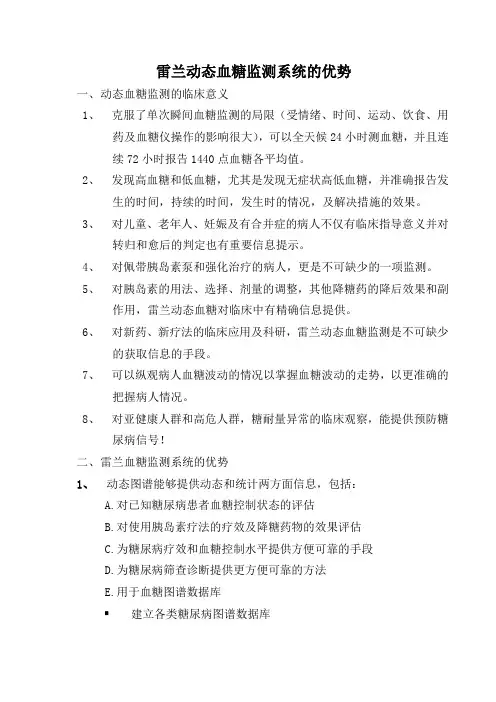 雷兰动态血糖监测系统的优势

一、动态血糖监测的临床意义

1、 克服了单次瞬间血糖监测的局限（受情绪、时间、运动、饮食、用药及血糖仪操作的影响很大），可以全天候 24 小时测血糖，并且连续 72 小时报告 1440 点血糖各平均值。

2、 发现高血糖和低血糖，尤其是发现无症状高低血糖，并准确报告发生的时间，持续的时间，发生时的情况，及解决措施的效果。

3、 对儿童、老年人、妊娠及有合并症的病人不仅有临床指导意义并对转归和愈后的判定也有重要信息提示。

4、 对佩带胰岛素泵和强化治疗的病人，更是不可缺少的一项监测。

5、 对胰岛素的用法、选择、剂量的调整，其他降糖药的降后效果和副作用，雷兰动态血糖对临床中有精确信息提供。

6、 对新药、新疗法的临床应用及科研，雷兰动态血糖监测是不可缺少的获取信息的手段。

7、 可以纵观病人血糖波动的情况以掌握血糖波动的走势，以更准确的把握病人情况。

8、 对亚健康人群和高危人群，糖耐量异常的临床观察，能提供预防糖尿病信号！

二、雷兰血糖监测系统的优势

1、 动态图谱能够提供动态和统计两方面信息，包括：

A.对已知糖尿病患者血糖控制状态的评估

B.对使用胰岛素疗法的疗效及降糖药物的效果评估

C.为糖尿病疗效和血糖控制水平提供方便可靠的手段

D.为糖尿病筛查诊断提供更方便可靠的方法

E.用于血糖图谱数据库

▪ 建立各类糖尿病图谱数据库